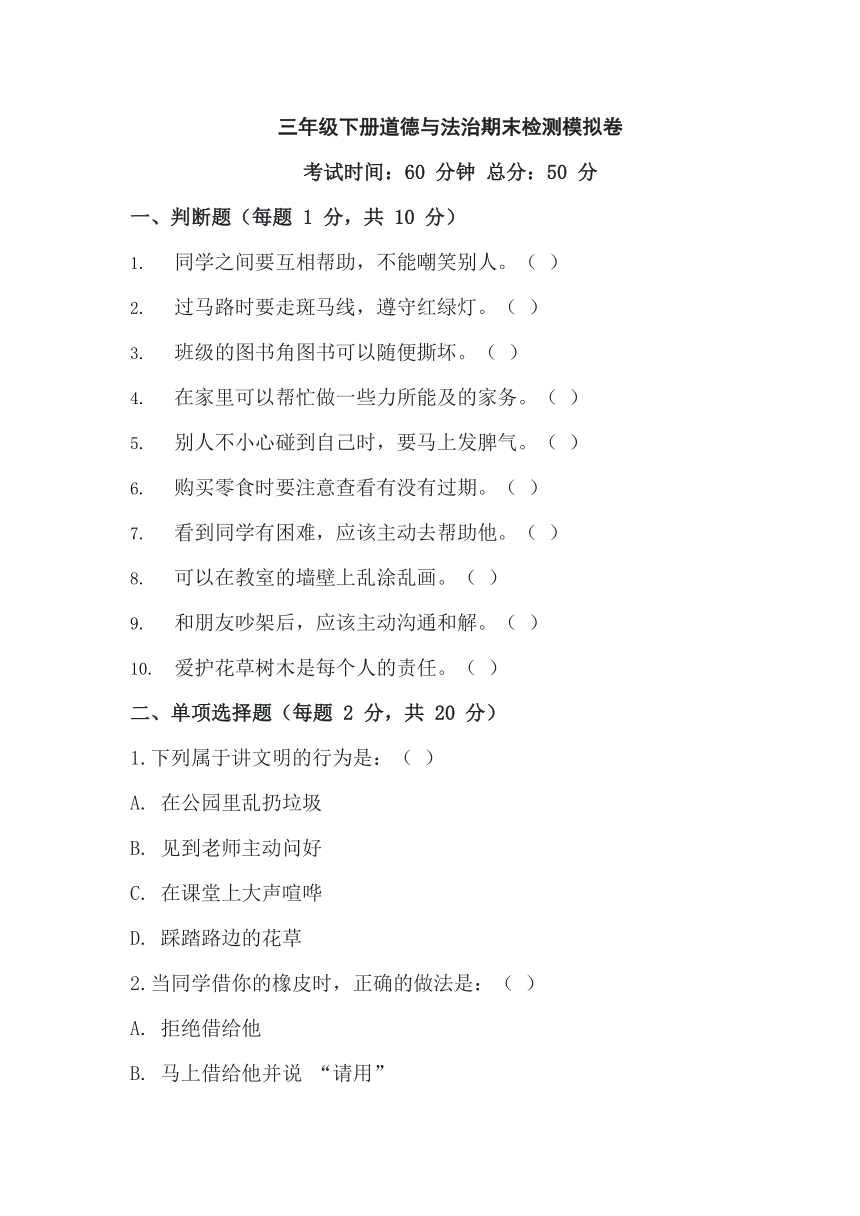 三年级下册道德与法治期末检测模拟卷

考试时间：60 分钟 总分：50 分

一、判断题（每题 1 分，共 10 分）

1. 同学之间要互相帮助，不能嘲笑别人。（ ）

2. 过马路时要走斑马线，遵守红绿灯。（ ）

3. 班级的图书角图书可以随便撕坏。（ ）

4. 在家里可以帮忙做一些力所能及的家务。（ ）

5. 别人不小心碰到自己时，要马上发脾气。（ ）

6. 购买零食时要注意查看有没有过期。（ ）

7. 看到同学有困难，应该主动去帮助他。（ ）

8. 可以在教室的墙壁上乱涂乱画。（ ）

9. 和朋友吵架后，应该主动沟通和解。（ ）

10. 爱护花草树木是每个人的责任。（ ）

二、单项选择题（每题 2 分，共 20 分）

1.下列属于讲文明的行为是：（ ）

A. 在公园里乱扔垃圾

B. 见到老师主动问好

C. 在课堂上大声喧哗

D. 踩踏路边的花草

2.当同学借你的橡皮时，正确的做法是：（ ）

A. 拒绝借给他

B. 马上借给他并说 “请用”